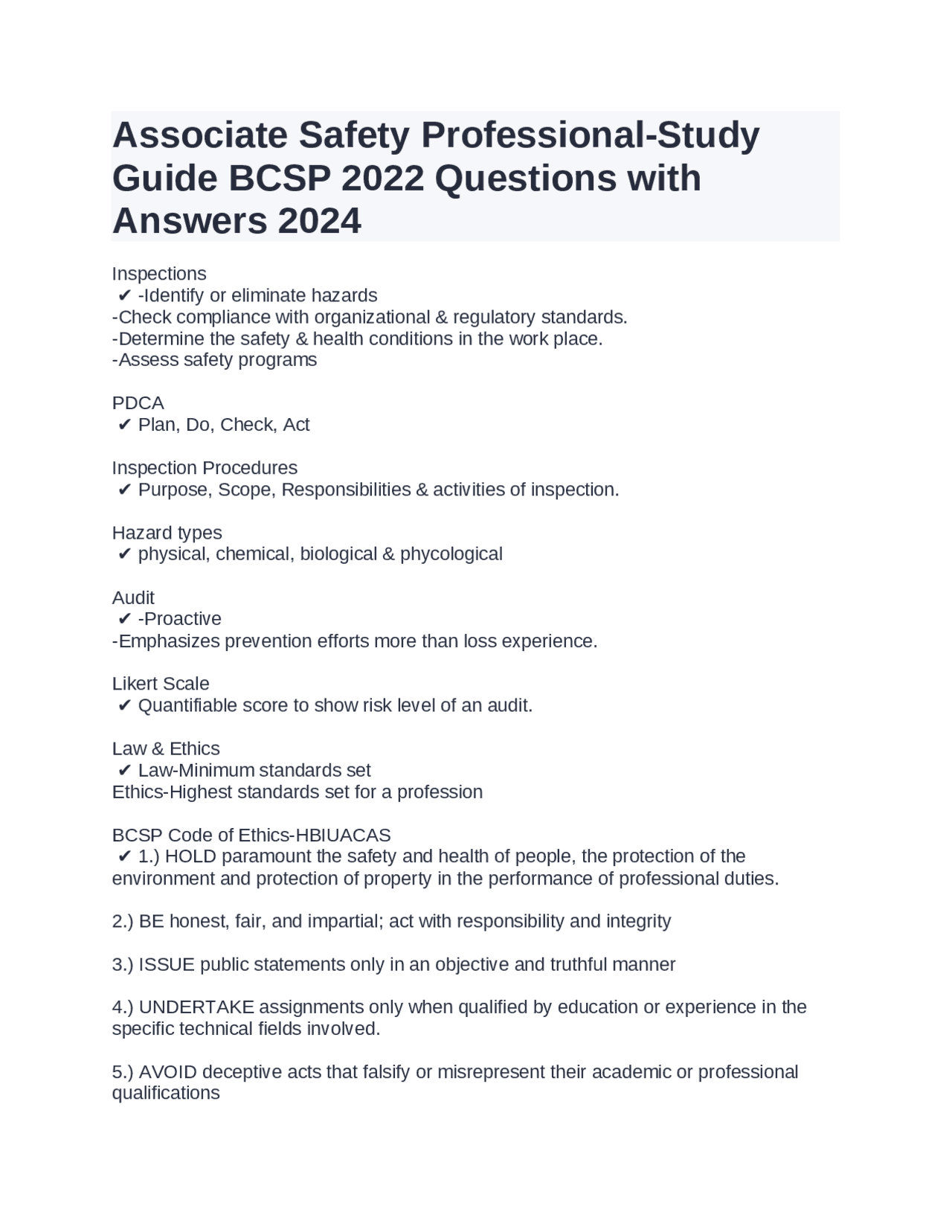 Associate Safety Professional-Study Guide BCSP 2022 Questions with Answers 2024

Inspections
✔ -Identify or eliminate hazards
-Check compliance with organizational & regulatory standards.
-Determine the safety & health conditions in the work place.
-Assess safety programs

PDCA
✔ Plan, Do, Check, Act

Inspection Procedures
✔ Purpose, Scope, Responsibilities & activities of inspection.

Hazard types
✔ physical, chemical, biological & phycological

Audit
✔ -Proactive
-Emphasizes prevention efforts more than loss experience.

Likert Scale
✔ Quantifiable score to show risk level of an audit.

Law & Ethics
✔ Law-Minimum standards set
Ethics-Highest standards set for a profession

BCSP Code of Ethics-HBIUACAS
✔ 1.) HOLD paramount the safety and health of people, the protection of the environment and protection of property in the performance of professional duties.

2.) BE honest, fair, and impartial; act with responsibility and integrity

3.) ISSUE public statements only in an objective and truthful manner

4.) UNDERTAKE assignments only when qualified by education or experience in the specific technical fields involved.

5.) AVOID deceptive acts that falsify or misrepresent their academic or professional qualifications